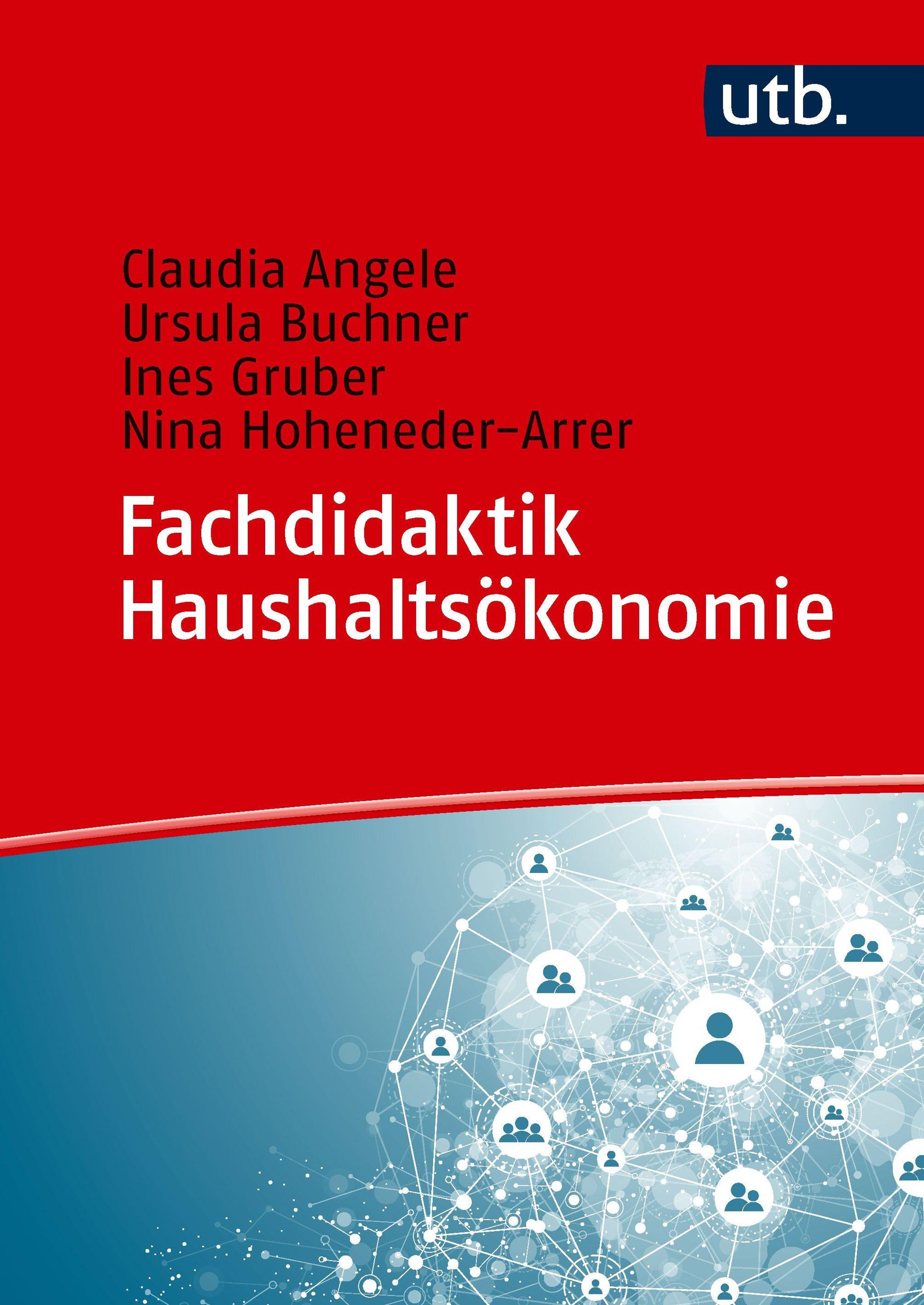 utb.

Claudia Angele
Ursula Buchner
Ines Gruber
Nina Hoheneder-Arrer

Fachdidaktik
Haushaltsökonomie